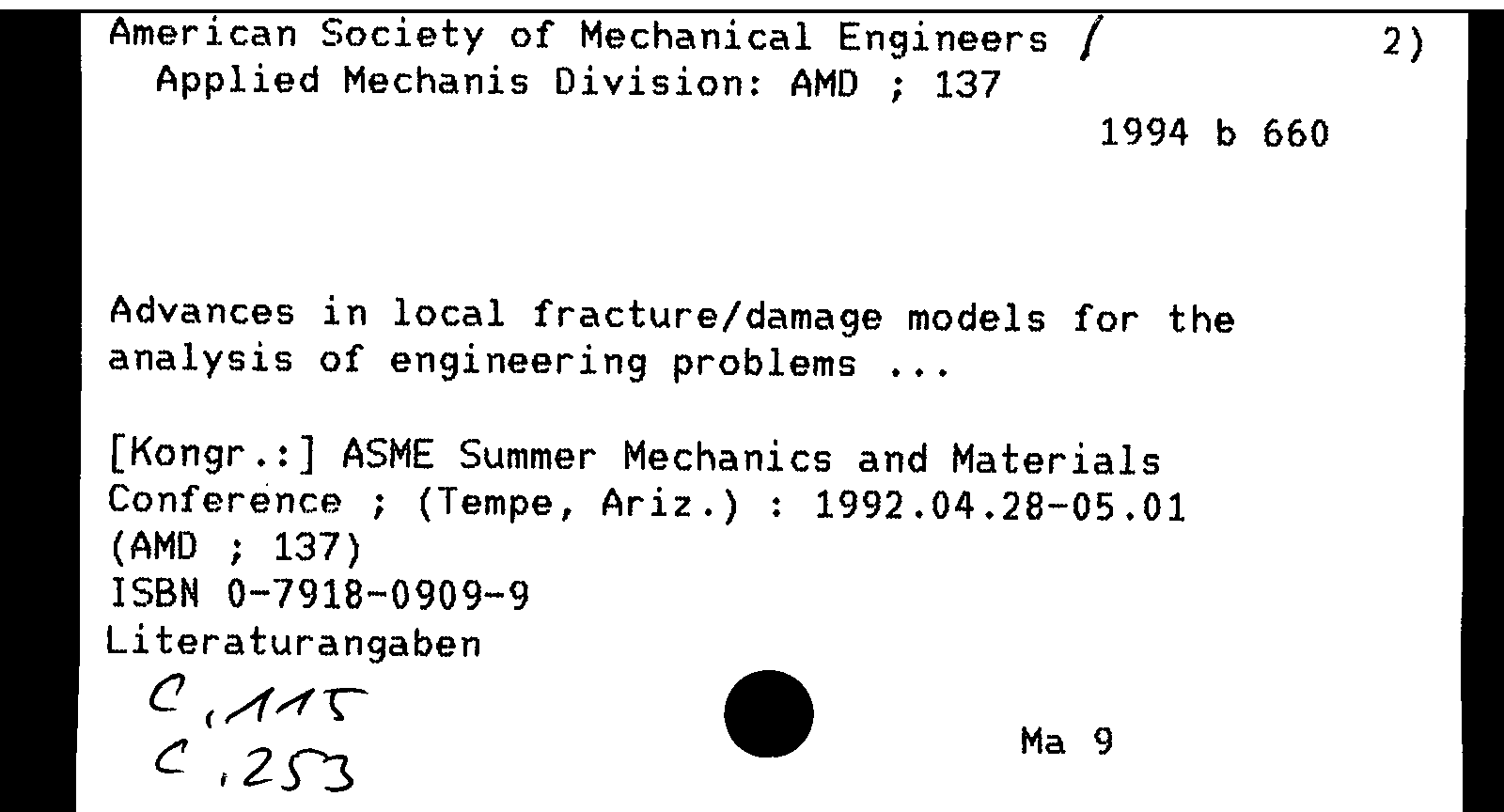 American Society of Mechanical Engineers / 2)
Applied Mechanis Division: AMD ; 137

1994 b 660

Advances in local fracture/damage models for the analysis of engineering problems ...

[Kongr.:] ASME Summer Mechanics and Materials Conference ; (Tempe, Ariz.) : 1992.04.28-05.01
(AMD ; 137)
ISBN 0-7918-0909-9
Literaturangaben

C,115
C,253

Ma 9